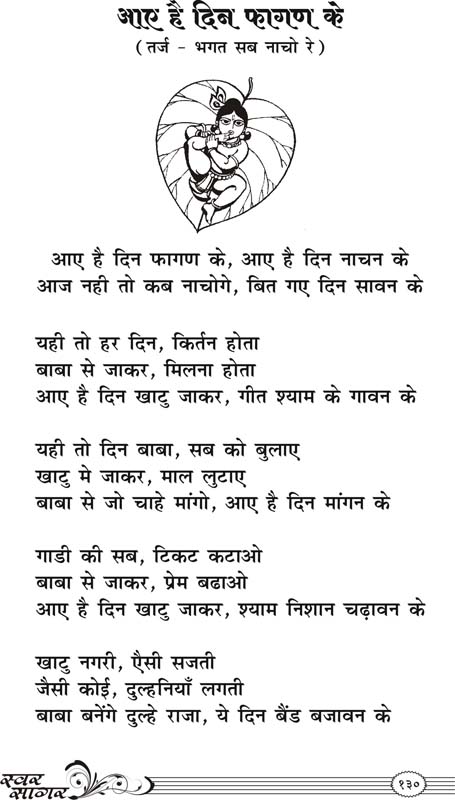 आए है दिन फागण के
( तर्ज - भगत सब नाचो रे )

आए है दिन फागण के, आए है दिन नाचन के
आज नही तो कब नाचोगे, बित गए दिन सावन के

यही तो हर दिन, किर्तन होता
बाबा से जाकर, मिलना होता
आए है दिन खाटु जाकर, गीत श्याम के गावन के

यही तो दिन बाबा, सब को बुलाए
खाटु मे जाकर, माल लुटाए
बाबा से जो चाहे मांगो, आए है दिन मांगन के

गाडी की सब, टिकट कटाओ
बाबा से जाकर, प्रेम बढाओ
आए है दिन खाटु जाकर, श्याम निशान चढ़ावन के

खाटु नगरी, ऐसी सजती
जैसी कोई, दुल्हनियाँ लगती
बाबा बनेंगे दुल्हे राजा, ये दिन बैंड बजावन के

स्वर सागर
१३०